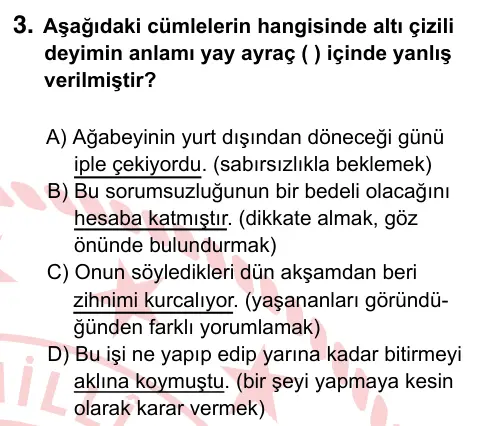 3. Aşağıdaki cümlelerin hangisinde altı çizili deyimin anlamı yay ayraç ( ) içinde yanlış verilmiştir?

A) Ağabeyinin yurt dışından döneceği günü iple çekiyordu. (sabırsızlıkla beklemek)
B) Bu sorumsuzluğunun bir bedeli olacağını hesaba katmıştır. (dikkate almak, göz önünde bulundurmak)
C) Onun söyledikleri dün akşamdan beri zihnimi kurcalıyor. (yaşananları göründüğünden farklı yorumlamak)
D) Bu işi ne yapıp edip yarına kadar bitirmeyi aklına koymuştu. (bir şeyi yapmaya kesin olarak karar vermek)